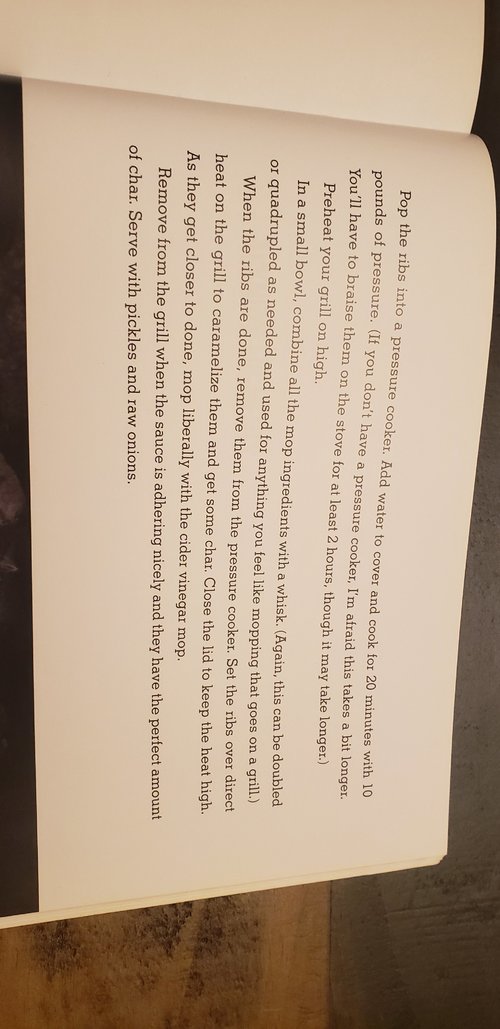 Pop the ribs into a pressure cooker. Add water to cover and cook for 20 minutes with 10 pounds of pressure. (If you don't have a pressure cooker, I'm afraid this takes a bit longer. You'll have to braise them on the stove for at least 2 hours, though it may take longer.)

Preheat your grill on high.

In a small bowl, combine all the mop ingredients with a whisk. (Again, this can be doubled or quadrupled as needed and used for anything you feel like mopping that goes on a grill.)

When the ribs are done, remove them from the pressure cooker. Set the ribs over direct heat on the grill to caramelize them and get some char. Close the lid to keep the heat high. As they get closer to done, mop liberally with the cider vinegar mop.

Remove from the grill when the sauce is adhering nicely and they have the perfect amount of char. Serve with pickles and raw onions.